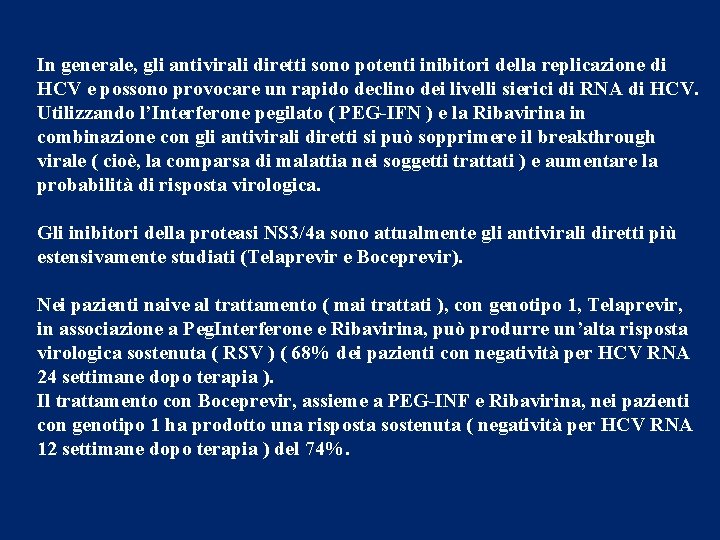 In generale, gli antivirali diretti sono potenti inibitori della replicazione di HCV e possono provocare un rapido declino dei livelli sierici di RNA di HCV. Utilizzando l'Interferone pegilato ( PEG-IFN ) e la Ribavirina in combinazione con gli antivirali diretti si può sopprimere il breakthrough virale ( cioè, la comparsa di malattia nei soggetti trattati ) e aumentare la probabilità di risposta virologica.

Gli inibitori della proteasi NS3/4a sono attualmente gli antivirali diretti più estensivamente studiati (Telaprevir e Boceprevir).

Nei pazienti naive al trattamento ( mai trattati ), con genotipo 1, Telaprevir, in associazione a PegInterferone e Ribavirina, può produrre un'alta risposta virologica sostenuta ( RSV ) ( 68% dei pazienti con negatività per HCV RNA 24 settimane dopo terapia ).
Il trattamento con Boceprevir, assieme a PEG-INF e Ribavirina, nei pazienti con genotipo 1 ha prodotto una risposta sostenuta ( negatività per HCV RNA 12 settimane dopo terapia ) del 74%.